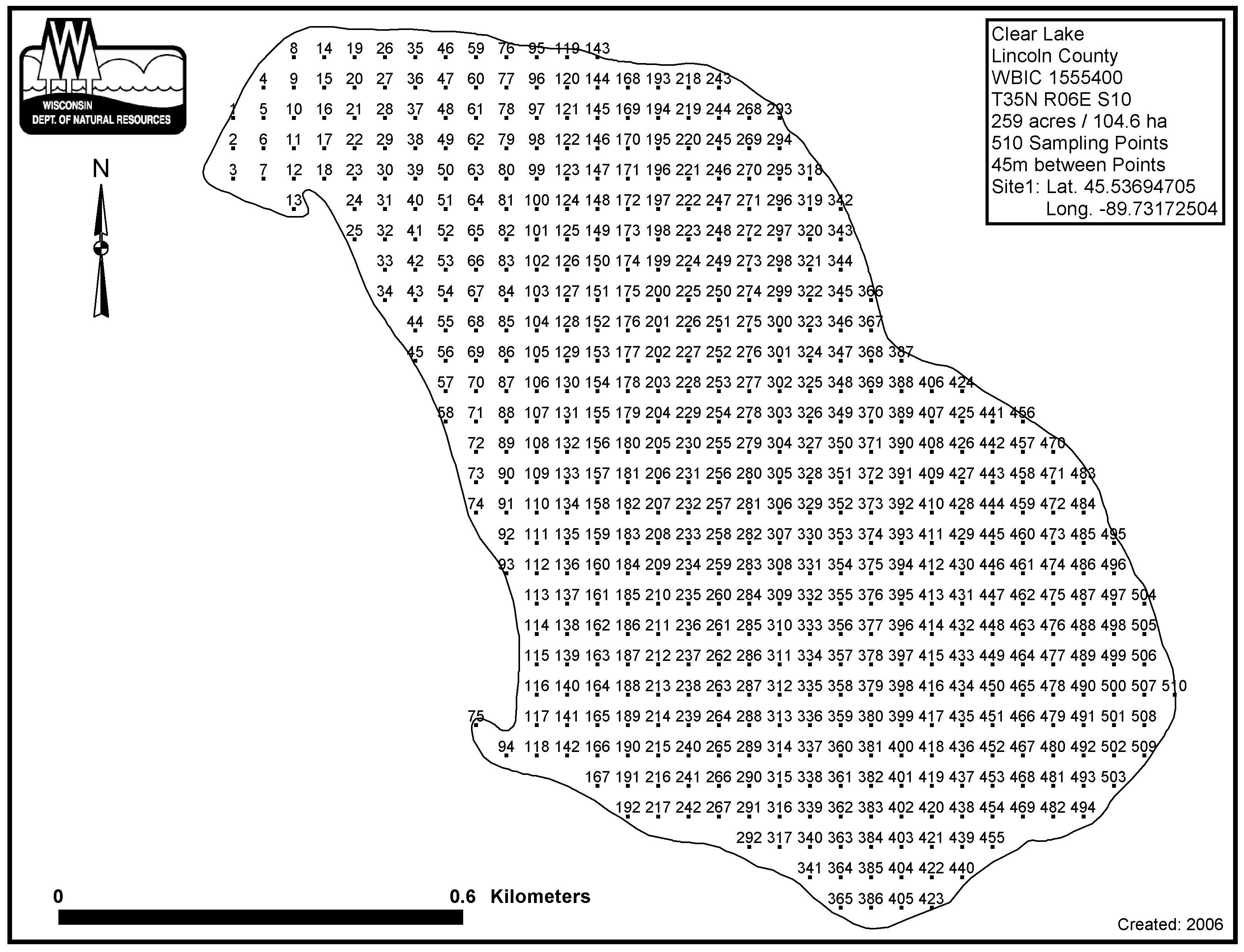 WISCONSIN
DEPT. OF NATURAL RESOURCES

N

Clear Lake
Lincoln County
WBIC 1555400
T35N R06E S10
259 acres / 104.6 ha
510 Sampling Points
45m between Points
Site1: Lat. 45.53694705
Long. -89.73172504

8 14 19 26 35 46 59 76 95 119 143
4 9 15 20 27 36 47 60 77 96 120 144 168 193 218 243
1 5 10 16 21 28 37 48 61 78 97 121 145 169 194 219 244 268 293
2 6 11 17 22 29 38 49 62 79 98 122 146 170 195 220 245 269 294
3 7 12 18 23 30 39 50 63 80 99 123 147 171 196 221 246 270 295 318
13 24 31 40 51 64 81 100 124 148 172 197 222 247 271 296 319 342
25 32 41 52 65 82 101 125 149 173 198 223 248 272 297 320 343
33 42 53 66 83 102 126 150 174 199 224 249 273 298 321 344
34 43 54 67 84 103 127 151 175 200 225 250 274 299 322 345 366
44 55 68 85 104 128 152 176 201 226 251 275 300 323 346 367
45 56 69 86 105 129 153 177 202 227 252 276 301 324 347 368 387
57 70 87 106 130 154 178 203 228 253 277 302 325 348 369 388 406 424
58 71 88 107 131 155 179 204 229 254 278 303 326 349 370 389 407 425 441 456
72 89 108 132 156 180 205 230 255 279 304 327 350 371 390 408 426 442 457 470
73 90 109 133 157 181 206 231 256 280 305 328 351 372 391 409 427 443 458 471 483
74 91 110 134 158 182 207 232 257 281 306 329 352 373 392 410 428 444 459 472 484
92 111 135 159 183 208 233 258 282 307 330 353 374 393 411 429 445 460 473 485 495
93 112 136 160 184 209 234 259 283 308 331 354 375 394 412 430 446 461 474 486 496
113 137 161 185 210 235 260 284 309 332 355 376 395 413 431 447 462 475 487 497 504
114 138 162 186 211 236 261 285 310 333 356 377 396 414 432 448 463 476 488 498 505
115 139 163 187 212 237 262 286 311 334 357 378 397 415 433 449 464 477 489 499 506
116 140 164 188 213 238 263 287 312 335 358 379 398 416 434 450 465 478 490 500 507 510
75 117 141 165 189 214 239 264 288 313 336 359 380 399 417 435 451 466 479 491 501 508
94 118 142 166 190 215 240 265 289 314 337 360 381 400 418 436 452 467 480 492 502 509
167 191 216 241 266 290 315 338 361 382 401 419 437 453 468 481 493 503
192 217 242 267 291 316 339 362 383 402 420 438 454 469 482 494
292 317 340 363 384 403 421 439 455
341 364 385 404 422 440
365 386 405 423

0 0.6 Kilometers

Created: 2006